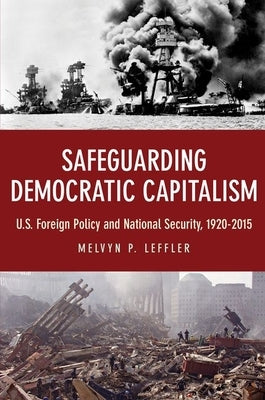 SAFEGUARDING DEMOCRATIC CAPITALISM

U.S. Foreign Policy and National Security, 1920-2015

MELVYN P. LEFFLER